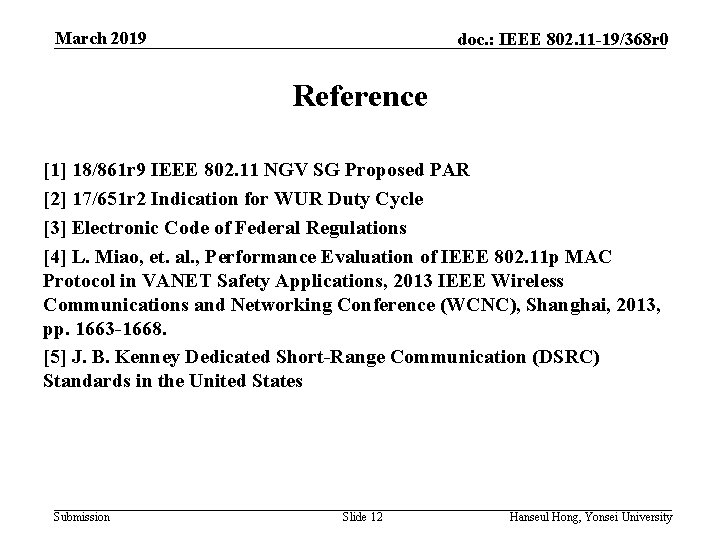 March 2019

doc.: IEEE 802.11-19/368r0

Reference

[1] 18/861r9 IEEE 802.11 NGV SG Proposed PAR

[2] 17/651r2 Indication for WUR Duty Cycle

[3] Electronic Code of Federal Regulations

[4] L. Miao, et. al., Performance Evaluation of IEEE 802.11p MAC Protocol in VANET Safety Applications, 2013 IEEE Wireless Communications and Networking Conference (WCNC), Shanghai, 2013, pp. 1663-1668.

[5] J. B. Kenney Dedicated Short-Range Communication (DSRC) Standards in the United States

Submission

Slide 12

Hanseul Hong, Yonsei University